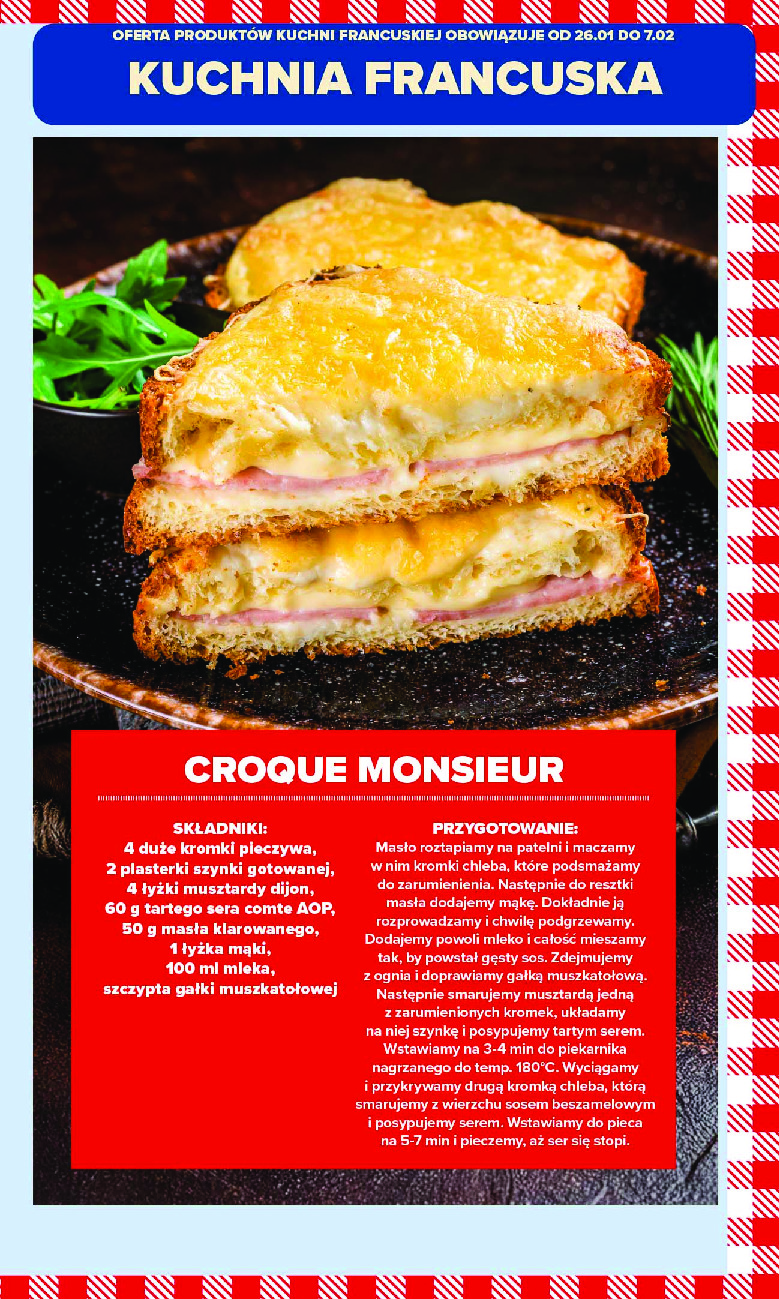 OFERTA PRODUKTÓW KUCHNI FRANCUSKIEJ OBOWIĄZUJE OD 26.01 DO 7.02

KUCHNIA FRANCUSKA

CROQUE MONSIEUR

SKŁADNIKI:
4 duże kromki pieczywa,
2 plasterki szynki gotowanej,
4 łyżki musztardy dijon,
60 g tartego sera comte AOP,
50 g masła klarowanego,
1 łyżka mąki,
100 ml mleka,
szczypta gałki muszkatołowej

PRZYGOTOWANIE:
Masło roztapiamy na patelni i maczamy w nim kromki chleba, które podsmażamy do zarumienienia. Następnie do resztki masła dodajemy mąkę. Dokładnie ją rozprowadzamy i chwilę podgrzewamy. Dodajemy powoli mleko i całość mieszamy tak, by powstał gęsty sos. Zdejmujemy z ognia i doprawiamy gałką muszkatołową. Następnie smarujemy musztardą jedną z zarumienionych kromek, układamy na niej szynkę i posypujemy tartym serem. Wstawiamy na 3-4 min do piekarnika nagrzanego do temp. 180°C. Wyciągamy i przykrywamy drugą kromką chleba, którą smarujemy z wierzchu sosem beszamelowym i posypujemy serem. Wstawiamy do pieca na 5-7 min i pieczemy, aż ser się stopi.